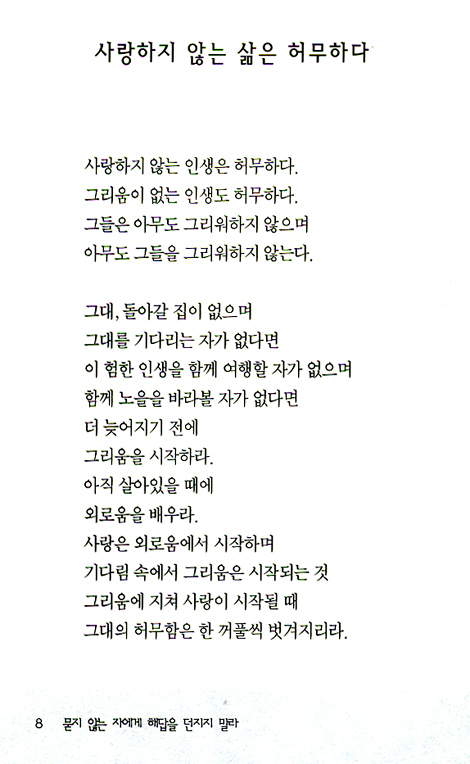 사랑하지 않는 삶은 허무하다

사랑하지 않는 인생은 허무하다.
그리움이 없는 인생도 허무하다.
그들은 아무도 그리워하지 않으며
아무도 그들을 그리워하지 않는다.

그대, 돌아갈 집이 없으며
그대를 기다리는 자가 없다면
이 험한 인생을 함께 여행할 자가 없으며
함께 노을을 바라볼 자가 없다면
더 늦어지기 전에
그리움을 시작하라.
아직 살아있을 때에
외로움을 배우라.
사랑은 외로움에서 시작하며
기다림 속에서 그리움은 시작되는 것
그리움에 지쳐 사랑이 시작될 때
그대의 허무함은 한 꺼풀씩 벗겨지리라.

8 묻지 않는 자에게 해답을 던지지 말라